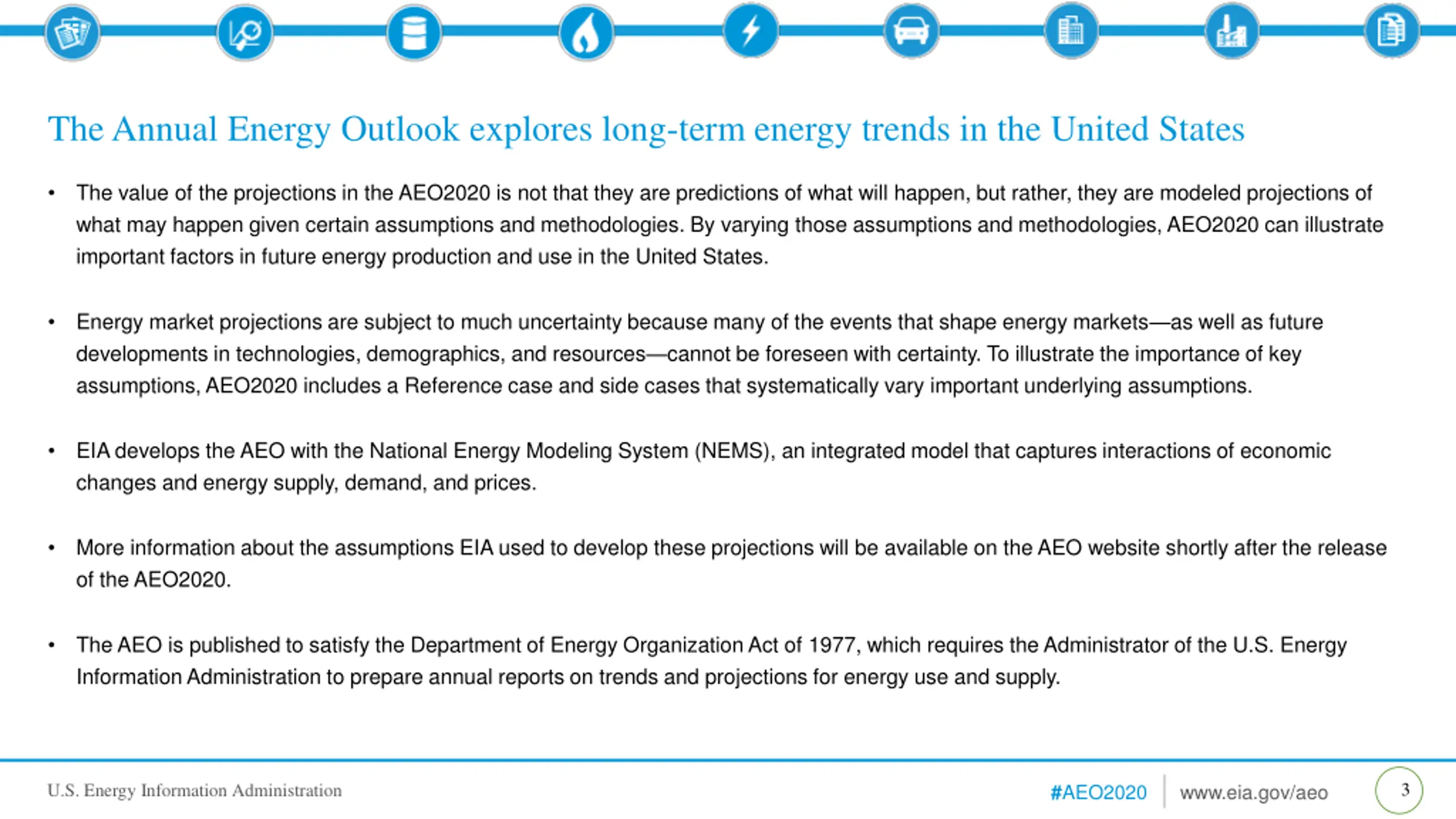 The Annual Energy Outlook explores long-term energy trends in the United States

• The value of the projections in the AEO2020 is not that they are predictions of what will happen, but rather, they are modeled projections of what may happen given certain assumptions and methodologies. By varying those assumptions and methodologies, AEO2020 can illustrate important factors in future energy production and use in the United States.

• Energy market projections are subject to much uncertainty because many of the events that shape energy markets—as well as future developments in technologies, demographics, and resources—cannot be foreseen with certainty. To illustrate the importance of key assumptions, AEO2020 includes a Reference case and side cases that systematically vary important underlying assumptions.

• EIA develops the AEO with the National Energy Modeling System (NEMS), an integrated model that captures interactions of economic changes and energy supply, demand, and prices.

• More information about the assumptions EIA used to develop these projections will be available on the AEO website shortly after the release of the AEO2020.

• The AEO is published to satisfy the Department of Energy Organization Act of 1977, which requires the Administrator of the U.S. Energy Information Administration to prepare annual reports on trends and projections for energy use and supply.

U.S. Energy Information Administration

#AEO2020 www.eia.gov/aeo 3